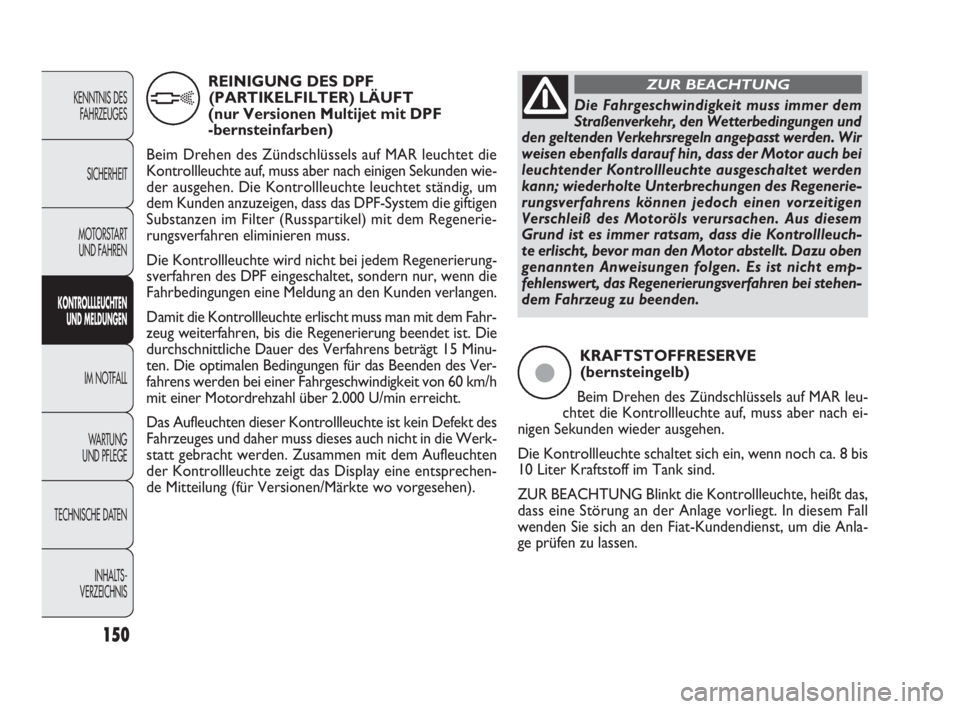 KENNTNIS DES FAHRZEUGES

SICHERHEIT

MOTORSTART UND FAHREN

KONTROLLLEUCHTEN UND MELDUNGEN

IM NOTFALL

WARTUNG UND PFLEGE

TECHNISCHE DATEN

INHALTS-VERZEICHNIS

150

REINIGUNG DES DPF (PARTIKELFILTER) LÄUFT (nur Versionen Multijet mit DPF -bernsteinfarben)

Beim Drehen des Zündschlüssels auf MAR leuchtet die Kontrollleuchte auf, muss aber nach einigen Sekunden wieder ausgehen. Die Kontrollleuchte leuchtet ständig, um dem Kunden anzuzeigen, dass das DPF-System die giftigen Substanzen im Filter (Russpartikel) mit dem Regenerierungsverfahren eliminieren muss.

Die Kontrollleuchte wird nicht bei jedem Regenerierungsverfahren des DPF eingeschaltet, sondern nur, wenn die Fahrbedingungen eine Meldung an den Kunden verlangen.

Damit die Kontrollleuchte erlischt muss man mit dem Fahrzeug weiterfahren, bis die Regenerierung beendet ist. Die durchschnittliche Dauer des Verfahrens beträgt 15 Minuten. Die optimalen Bedingungen für das Beenden des Verfahrens werden bei einer Fahrgeschwindigkeit von 60 km/h mit einer Motordrehzahl über 2.000 U/min erreicht.

Das Aufleuchten dieser Kontrollleuchte ist kein Defekt des Fahrzeuges und daher muss dieses auch nicht in die Werkstatt gebracht werden. Zusammen mit dem Aufleuchten der Kontrollleuchte zeigt das Display eine entsprechende Mitteilung (für Versionen/Märkte wo vorgesehen).

ZUR BEACHTUNG

Die Fahrgeschwindigkeit muss immer dem Straßenverkehr, den Wetterbedingungen und den geltenden Verkehrsregeln angepasst werden. Wir weisen ebenfalls darauf hin, dass der Motor auch bei leuchtender Kontrollleuchte ausgeschaltet werden kann; wiederholte Unterbrechungen des Regenerierungsverfahrens können jedoch einen vorzeitigen Verschleiß des Motoröls verursachen. Aus diesem Grund ist es immer ratsam, dass die Kontrollleuchte erlischt, bevor man den Motor abstellt. Dazu oben genannten Anweisungen folgen. Es ist nicht empfehlenswert, das Regenerierungsverfahren bei stehendem Fahrzeug zu beenden.

KRAFTSTOFFRESERVE (bernsteingelb)

Beim Drehen des Zündschlüssels auf MAR leuchtet die Kontrollleuchte auf, muss aber nach einigen Sekunden wieder ausgehen.

Die Kontrollleuchte schaltet sich ein, wenn noch ca. 8 bis 10 Liter Kraftstoff im Tank sind.

ZUR BEACHTUNG Blinkt die Kontrollleuchte, heißt das, dass eine Störung an der Anlage vorliegt. In diesem Fall wenden Sie sich an den Fiat-Kundendienst, um die Anlage prüfen zu lassen.

carmanualsonline.info